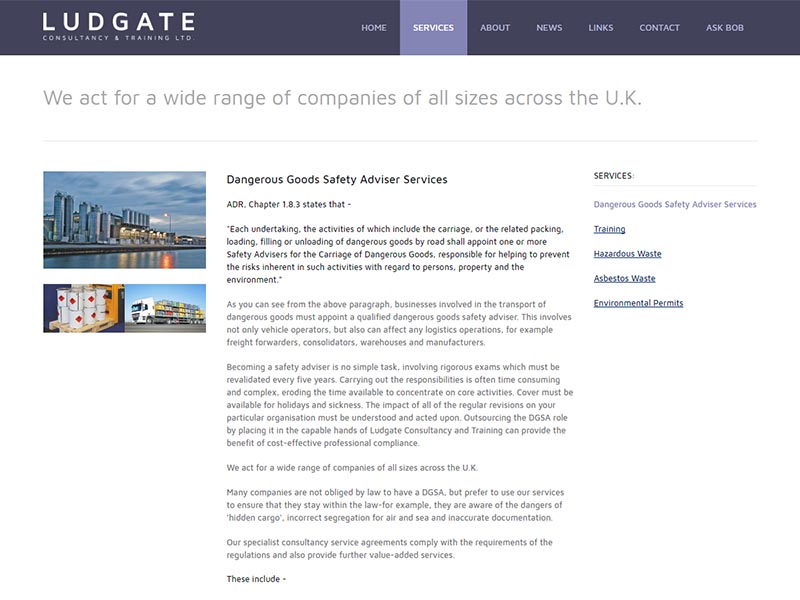 LUDGATE
CONSULTANCY & TRAINING LTD.

HOME SERVICES ABOUT NEWS LINKS CONTACT ASK BOB

We act for a wide range of companies of all sizes across the U.K.

Dangerous Goods Safety Adviser Services

ADR, Chapter 1.8.3 states that -

"Each undertaking, the activities of which include the carriage, or the related packing, loading, filling or unloading of dangerous goods by road shall appoint one or more Safety Advisers for the Carriage of Dangerous Goods, responsible for helping to prevent the risks inherent in such activities with regard to persons, property and the environment."

As you can see from the above paragraph, businesses involved in the transport of dangerous goods must appoint a qualified dangerous goods safety adviser. This involves not only vehicle operators, but also can affect any logistics operations, for example freight forwarders, consolidators, warehouses and manufacturers.

Becoming a safety adviser is no simple task, involving rigorous exams which must be revalidated every five years. Carrying out the responsibilities is often time consuming and complex, eroding the time available to concentrate on core activities. Cover must be available for holidays and sickness. The impact of all of the regular revisions on your particular organisation must be understood and acted upon. Outsourcing the DGSA role by placing it in the capable hands of Ludgate Consultancy and Training can provide the benefit of cost-effective professional compliance.

We act for a wide range of companies of all sizes across the U.K.

Many companies are not obliged by law to have a DGSA, but prefer to use our services to ensure that they stay within the law-for example, they are aware of the dangers of 'hidden cargo', incorrect segregation for air and sea and inaccurate documentation.

Our specialist consultancy service agreements comply with the requirements of the regulations and also provide further value-added services.

These include -

SERVICES:

Dangerous Goods Safety Adviser Services

Training

Hazardous Waste

Asbestos Waste

Environmental Permits